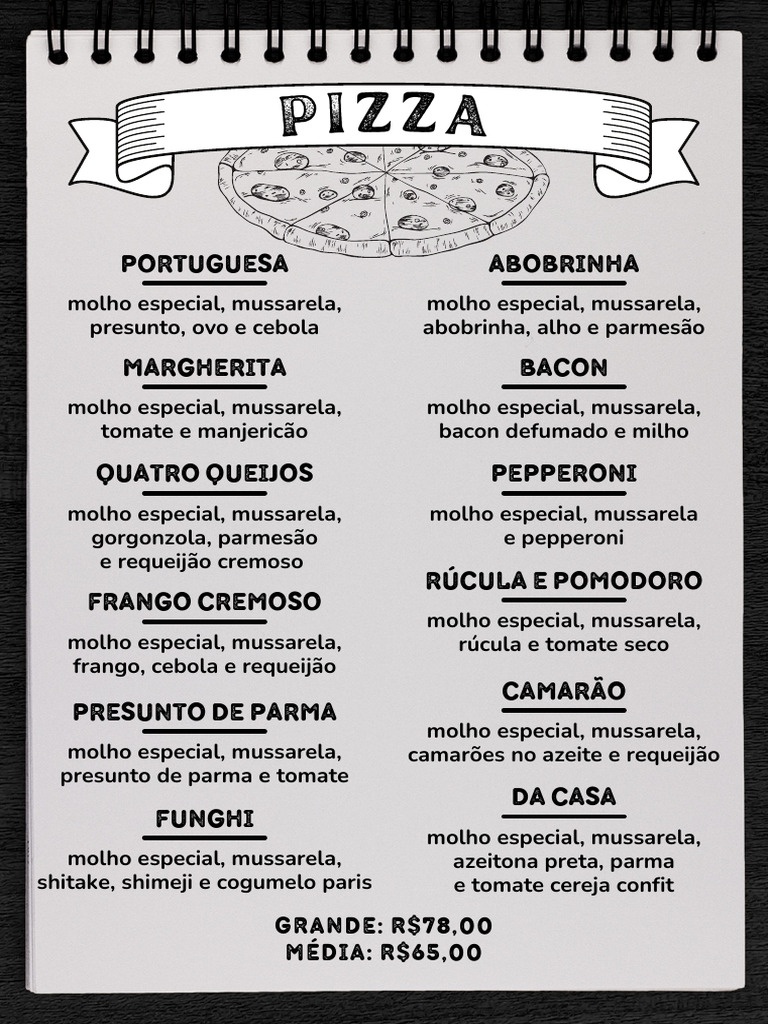 PIZZA

PORTUGUESA
molho especial, mussarela, presunto, ovo e cebola

MARGHERITA
molho especial, mussarela, tomate e manjericão

QUATRO QUEIJOS
molho especial, mussarela, gorgonzola, parmesão e requeijão cremoso

FRANGO CREMOSO
molho especial, mussarela, frango, cebola e requeijão

PRESUNTO DE PARMA
molho especial, mussarela, presunto de parma e tomate

FUNGHI
molho especial, mussarela, shitake, shimeji e cogumelo paris

ABOBRINHA
molho especial, mussarela, abobrinha, alho e parmesão

BACON
molho especial, mussarela, bacon defumado e milho

PEPPERONI
molho especial, mussarela e pepperoni

RÚCULA E POMODORO
molho especial, mussarela, rúcula e tomate seco

CAMARÃO
molho especial, mussarela, camarões no azeite e requeijão

DA CASA
molho especial, mussarela, azeitona preta, parma e tomate cereja confit

GRANDE: R$78,00
MÉDIA: R$65,00